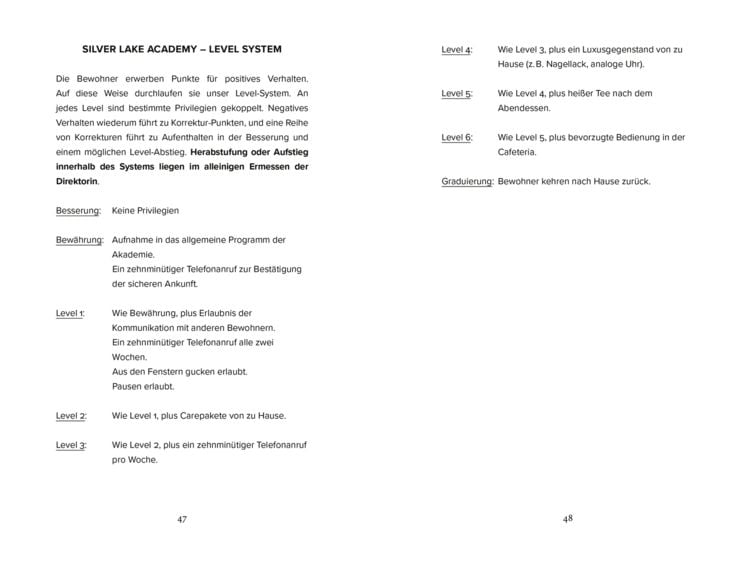 SILVER LAKE ACADEMY – LEVEL SYSTEM

Die Bewohner erwerben Punkte für positives Verhalten. Auf diese Weise durchlaufen sie unser Level-System. An jedes Level sind bestimmte Privilegien gekoppelt. Negatives Verhalten wiederum führt zu Korrektur-Punkten, und eine Reihe von Korrekturen führt zu Aufenthalten in der Besserung und einem möglichen Level-Abstieg. Herabstufung oder Aufstieg innerhalb des Systems liegen im alleinigen Ermessen der Direktorin.

Besserung: Keine Privilegien

Bewährung: Aufnahme in das allgemeine Programm der Akademie.
Ein zehnminütiger Telefonanruf zur Bestätigung der sicheren Ankunft.

Level 1: Wie Bewährung, plus Erlaubnis der Kommunikation mit anderen Bewohnern.
Ein zehnminütiger Telefonanruf alle zwei Wochen.
Aus den Fenstern gucken erlaubt.
Pausen erlaubt.

Level 2: Wie Level 1, plus Carepakete von zu Hause.

Level 3: Wie Level 2, plus ein zehnminütiger Telefonanruf pro Woche.

47

Level 4: Wie Level 3, plus ein Luxusgegenstand von zu Hause (z. B. Nagellack, analoge Uhr).

Level 5: Wie Level 4, plus heißer Tee nach dem Abendessen.

Level 6: Wie Level 5, plus bevorzugte Bedienung in der Cafeteria.

Graduierung: Bewohner kehren nach Hause zurück.

48